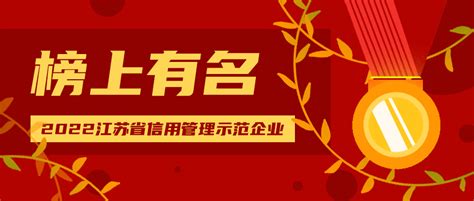 榜上有名

2022江苏省信用管理示范企业